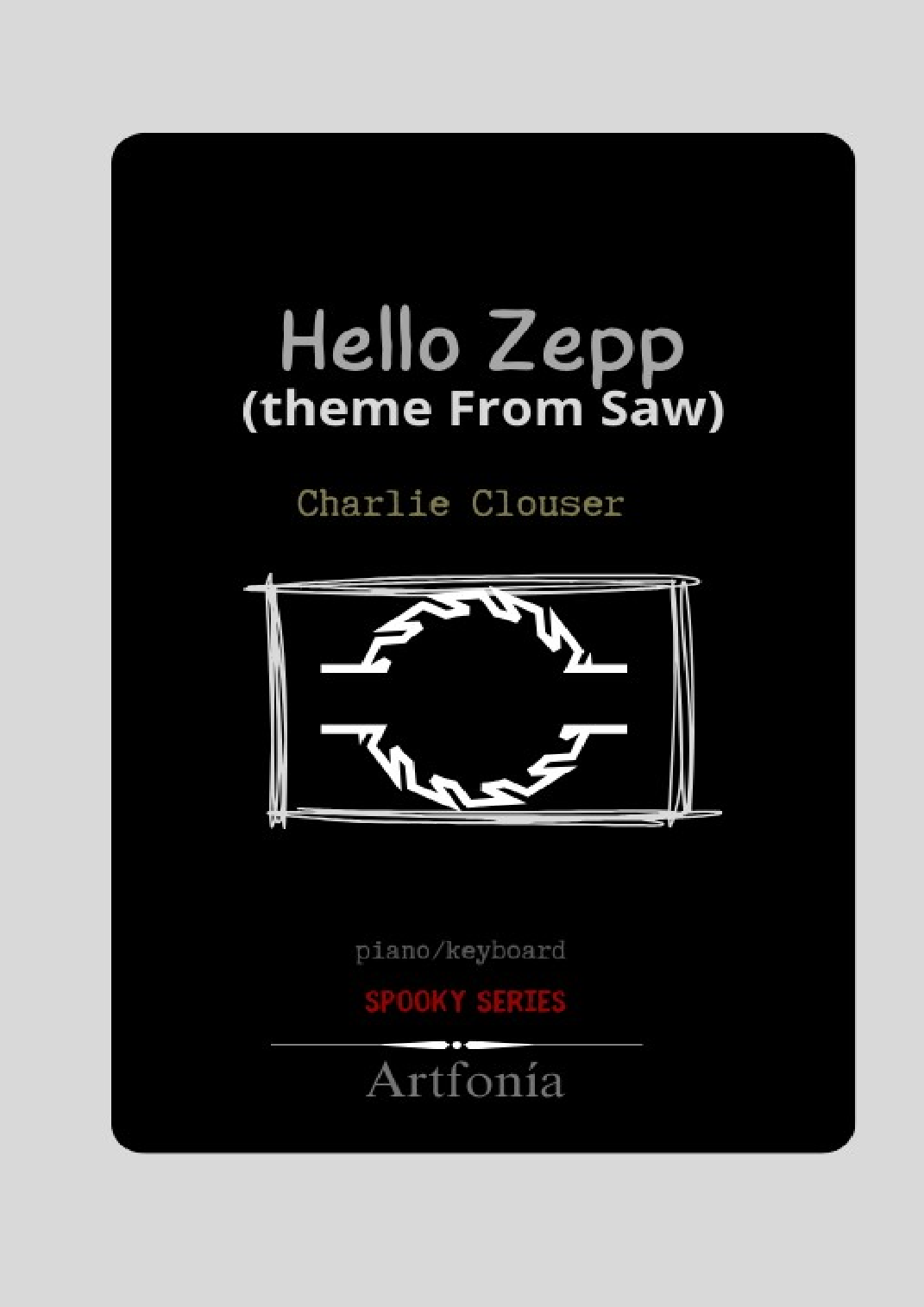 Hello Zepp
(theme From Saw)

Charlie Clouser

piano/keyboard

SPOOKY SERIES

Artfonía